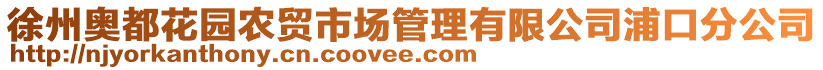 徐州奥都花园农贸市场管理有限公司浦口分公司
http://njyorkanthony.cn.coovee.com